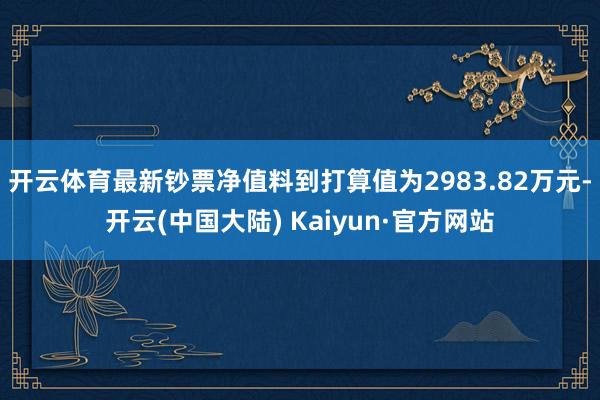 开云体育最新钞票净值料到打算值为2983.82万元-开云(中国大陆) Kaiyun·官方网站